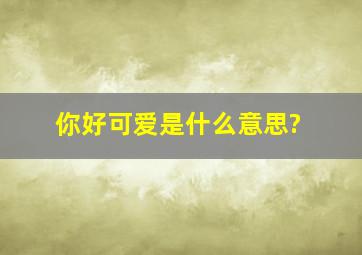 你好可爱是什么意思?